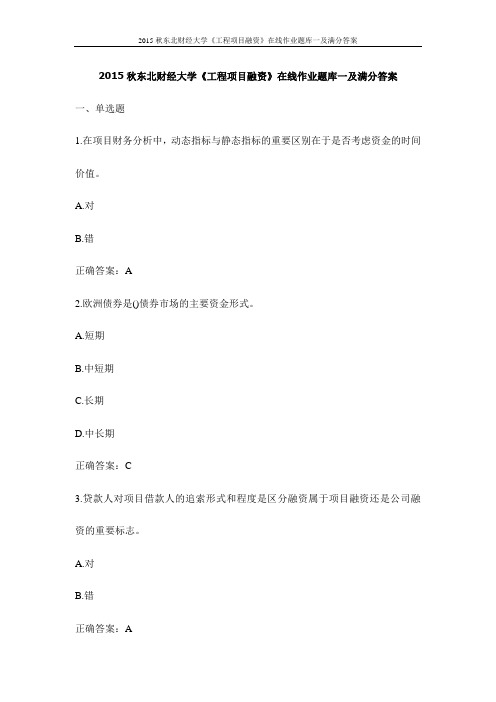 2015 秋东北财经大学《工程项目融资》在线作业题库一及满分答案

2015 秋东北财经大学《工程项目融资》在线作业题库一及满分答案

一、单选题

1.在项目财务分析中，动态指标与静态指标的重要区别在于是否考虑资金的时间价值。

A.对

B.错

正确答案：A

2.欧洲债券是()债券市场的主要资金形式。

A.短期

B.中短期

C.长期

D.中长期

正确答案：C

3.贷款人对项目借款人的追索形式和程度是区分融资属于项目融资还是公司融资的重要标志。

A.对

B.错

正确答案：A